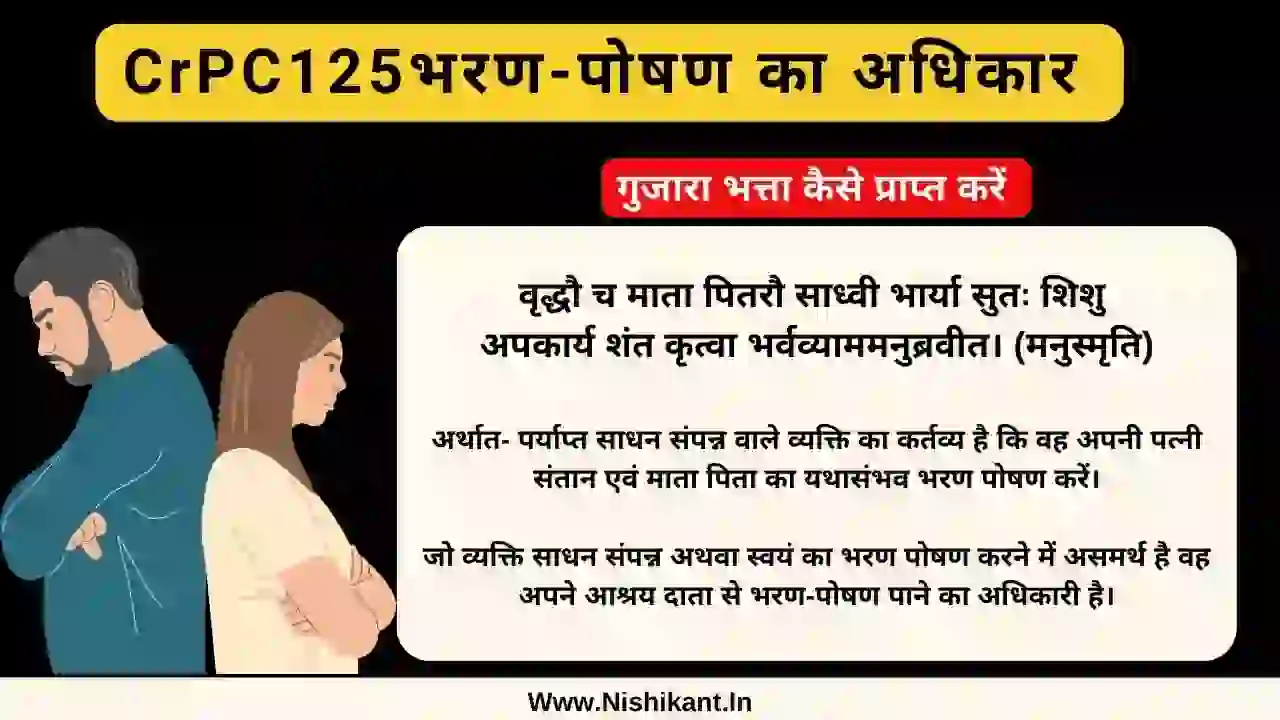 CrPC125भरण-पोषण का अधिकार

गुजारा भत्ता कैसे प्राप्त करें

वृद्धौ च माता पितरौ साध्वी भार्या सुतः शिशु अपकार्य शंत कृत्वा भर्वव्याममनुब्रवीत। (मनुस्मृति)

अर्थात- पर्याप्त साधन संपन्न वाले व्यक्ति का कर्तव्य है कि वह अपनी पत्नी संतान एवं माता पिता का यथासंभव भरण पोषण करें।

जो व्यक्ति साधन संपन्न अथवा स्वयं का भरण पोषण करने में असमर्थ है वह अपने आश्रय दाता से भरण-पोषण पाने का अधिकारी है।

Www.Nishikant.In